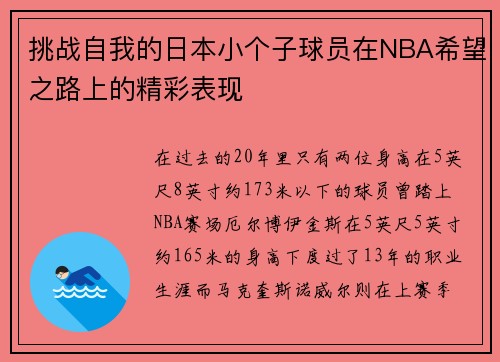 挑战自我的日本小个子球员在NBA希望之路上的精彩表现

在过去的20年里只有两位身高在5英尺8英寸约173米以下的球员曾踏上NBA赛场厄尔博伊金斯在5英尺5英寸约165米的身高下度过了13年的职业生涯而马克奎斯诺威尔则在上赛季